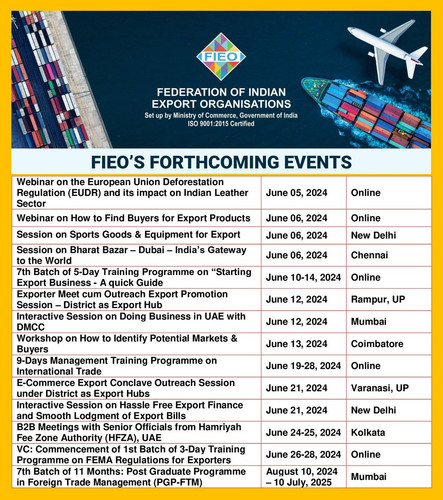 FIEO

FEDERATION OF INDIAN EXPORT ORGANISATIONS
Set up by Ministry of Commerce, Government of India
ISO 9001:2015 Certified

FIEO'S FORTHCOMING EVENTS

| | | |
|---|---|---|
| Webinar on the European Union Deforestation Regulation (EUDR) and its impact on Indian Leather Sector | June 05, 2024 | Online |
| Webinar on How to Find Buyers for Export Products | June 06, 2024 | Online |
| Session on Sports Goods & Equipment for Export | June 06, 2024 | New Delhi |
| Session on Bharat Bazar – Dubai – India's Gateway to the World | June 06, 2024 | Chennai |
| 7th Batch of 5-Day Training Programme on "Starting Export Business - A quick Guide | June 10-14, 2024 | Online |
| Exporter Meet cum Outreach Export Promotion Session – District as Export Hub | June 12, 2024 | Rampur, UP |
| Interactive Session on Doing Business in UAE with DMCC | June 12, 2024 | Mumbai |
| Workshop on How to Identify Potential Markets & Buyers | June 13, 2024 | Coimbatore |
| 9-Days Management Training Programme on International Trade | June 19-28, 2024 | Online |
| E-Commerce Export Conclave Outreach Session under District as Export Hubs | June 21, 2024 | Varanasi, UP |
| Interactive Session on Hassle Free Export Finance and Smooth Lodgment of Export Bills | June 21, 2024 | New Delhi |
| B2B Meetings with Senior Officials from Hamriyah Fee Zone Authority (HFZA), UAE | June 24-25, 2024 | Kolkata |
| VC: Commencement of 1st Batch of 3-Day Training Programme on FEMA Regulations for Exporters | June 26-28, 2024 | Online |
| 7th Batch of 11 Months: Post Graduate Programme in Foreign Trade Management (PGP-FTM) | August 10, 2024 – 10 July, 2025 | Mumbai |